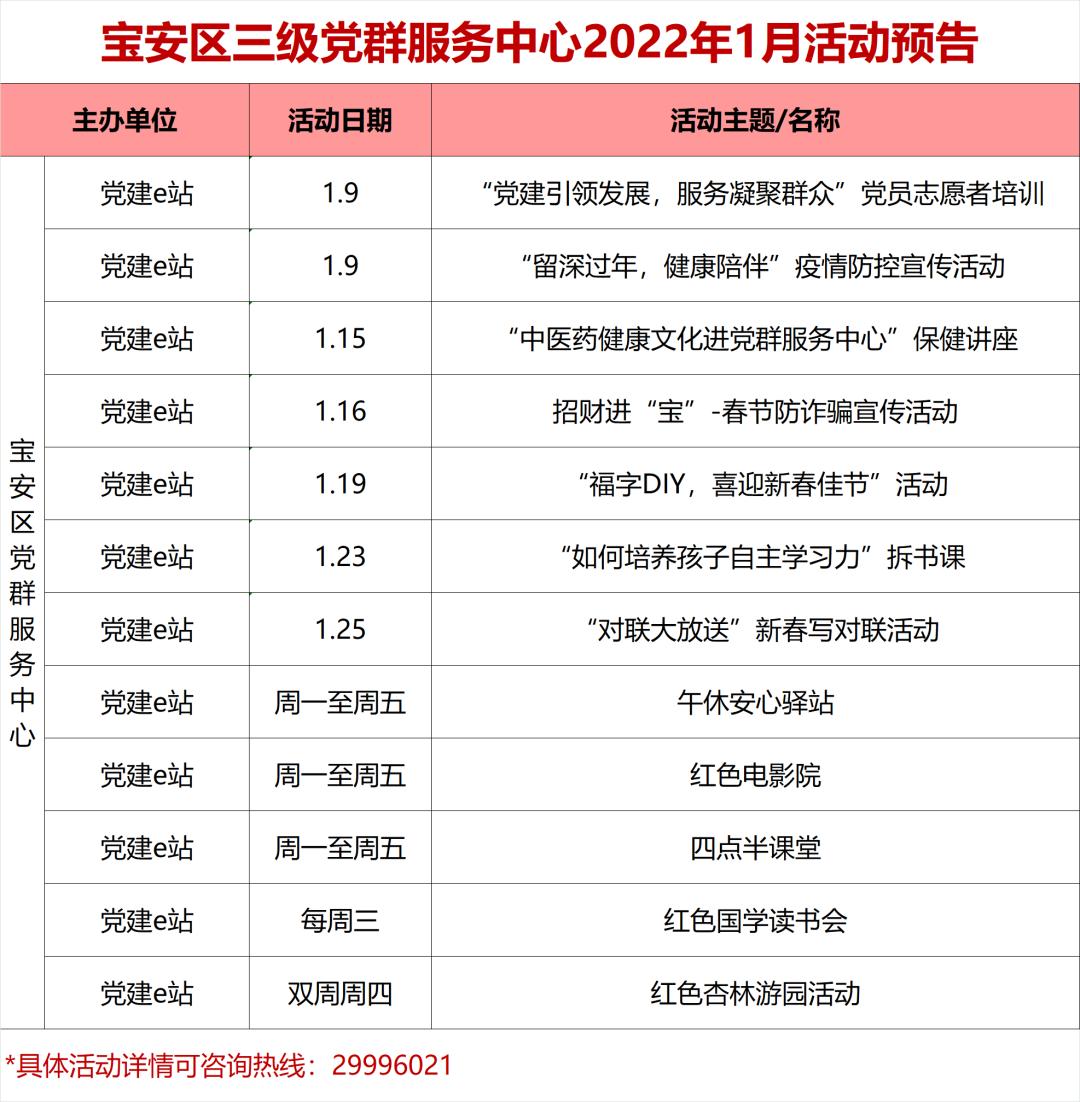 宝安区三级党群服务中心2022年1月活动预告

| 主办单位 | | 活动日期 | 活动主题/名称 |
|---|---|---|---|
| 宝安区党群服务中心 | 党建e站 | 1.9 | “党建引领发展，服务凝聚群众”党员志愿者培训 |
| | 党建e站 | 1.9 | “留深过年，健康陪伴”疫情防控宣传活动 |
| | 党建e站 | 1.15 | “中医药健康文化进党群服务中心”保健讲座 |
| | 党建e站 | 1.16 | 招财进“宝”-春节防诈骗宣传活动 |
| | 党建e站 | 1.19 | “福字DIY，喜迎新春佳节”活动 |
| | 党建e站 | 1.23 | “如何培养孩子自主学习力”拆书课 |
| | 党建e站 | 1.25 | “对联大放送”新春写对联活动 |
| | 党建e站 | 周一至周五 | 午休安心驿站 |
| | 党建e站 | 周一至周五 | 红色电影院 |
| | 党建e站 | 周一至周五 | 四点半课堂 |
| | 党建e站 | 每周三 | 红色国学读书会 |
| | 党建e站 | 双周周四 | 红色杏林游园活动 |

*具体活动详情可咨询热线：29996021